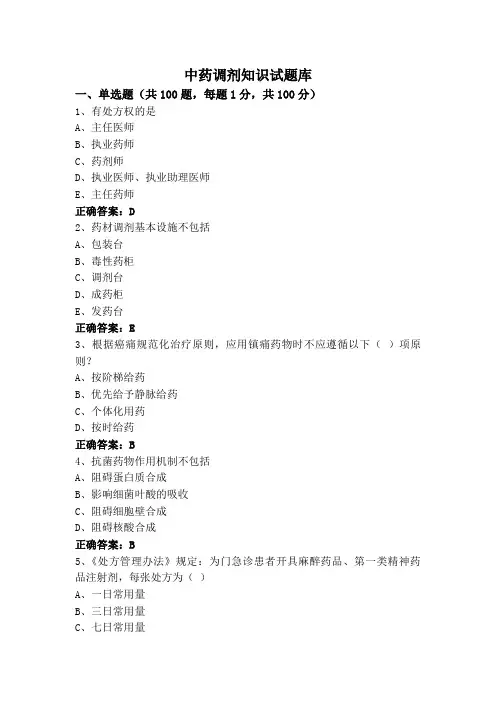 中药调剂知识试题库

一、单选题（共 100 题，每题 1 分，共 100 分）

1、有处方权的是

A、主任医师

B、执业药师

C、药剂师

D、执业医师、执业助理医师

E、主任药师

正确答案：D

2、药材调剂基本设施不包括

A、包装台

B、毒性药柜

C、调剂台

D、成药柜

E、发药台

正确答案：E

3、根据癌痛规范化治疗原则，应用镇痛药物时不应遵循以下（ ）项原则？

A、按阶梯给药

B、优先给予静脉给药

C、个体化用药

D、按时给药

正确答案：B

4、抗菌药物作用机制不包括

A、阻碍蛋白质合成

B、影响细菌叶酸的吸收

C、阻碍细胞壁合成

D、阻碍核酸合成

正确答案：B

5、《处方管理办法》规定：为门急诊患者开具麻醉药品、第一类精神药品注射剂，每张处方为（ ）

A、一日常用量

B、三日常用量

C、七日常用量